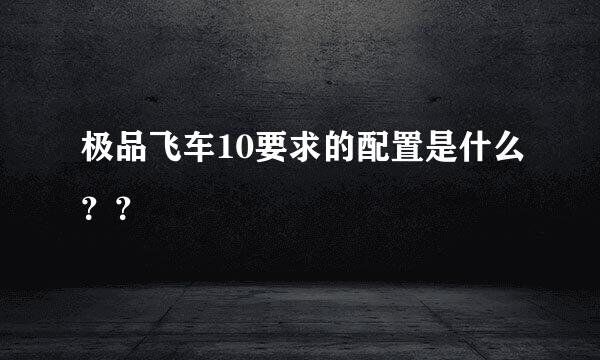 极品飞车10要求的配置是什么？？